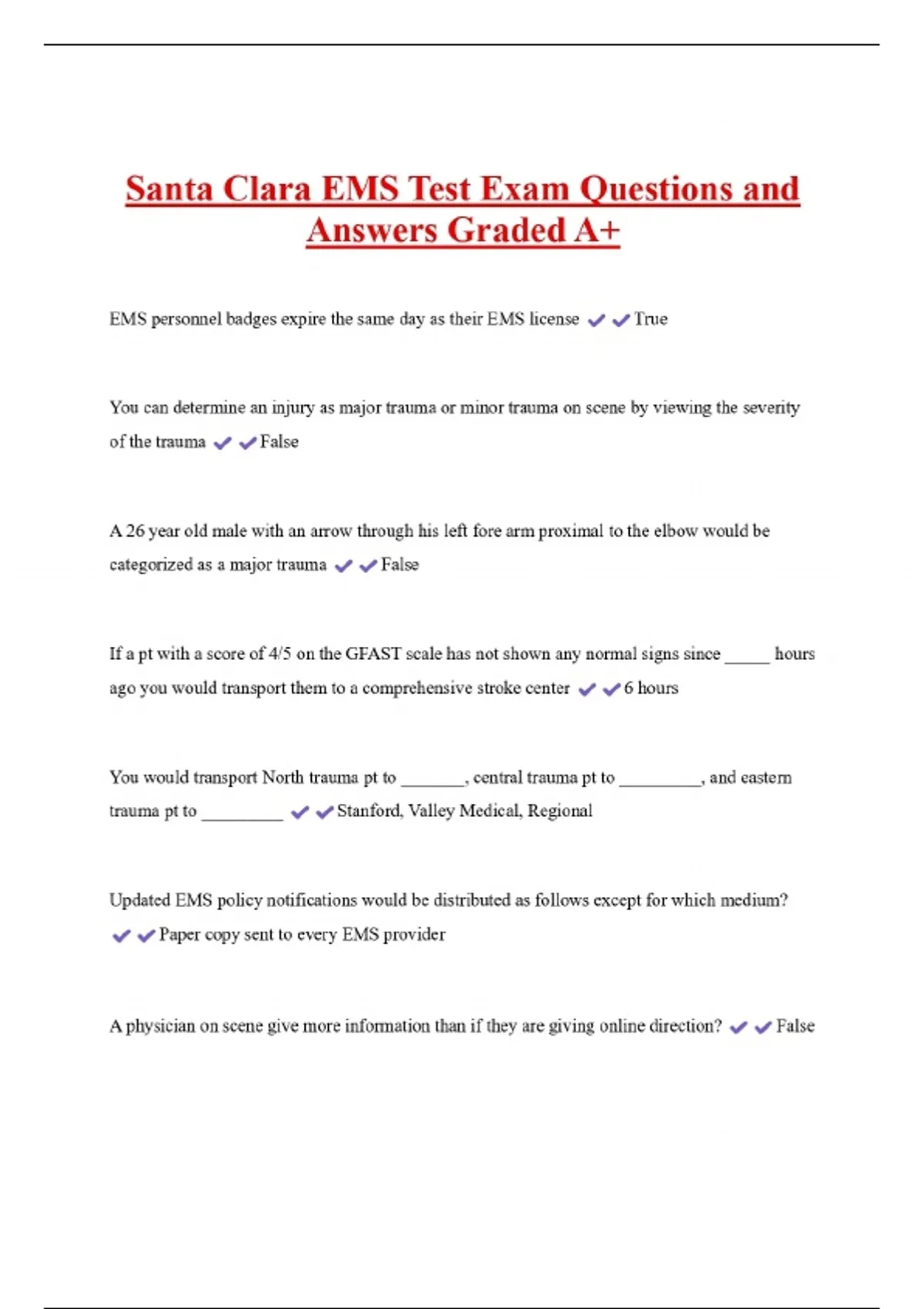 Santa Clara EMS Test Exam Questions and Answers Graded A+

EMS personnel badges expire the same day as their EMS license ✔✔True

You can determine an injury as major trauma or minor trauma on scene by viewing the severity of the trauma ✔✔False

A 26 year old male with an arrow through his left fore arm proximal to the elbow would be categorized as a major trauma ✔✔False

If a pt with a score of 4/5 on the GFAST scale has not shown any normal signs since _____ hours ago you would transport them to a comprehensive stroke center ✔✔6 hours

You would transport North trauma pt to _______, central trauma pt to _________, and eastern trauma pt to _________ ✔✔Stanford, Valley Medical, Regional

Updated EMS policy notifications would be distributed as follows except for which medium? ✔✔Paper copy sent to every EMS provider

A physician on scene give more information than if they are giving online direction? ✔✔False